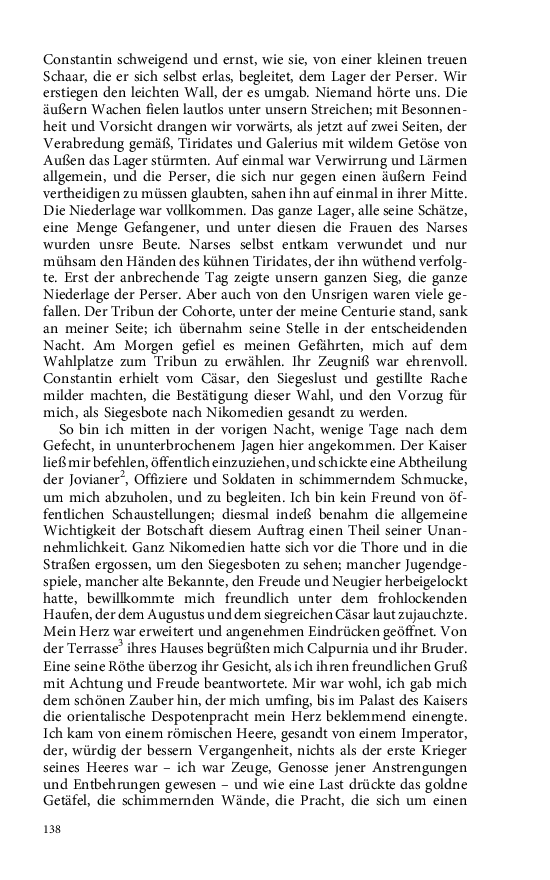 Constantin schweigend und ernst, wie sie, von einer kleinen treuen Schaar, die er sich selbst erlas, begleitet, dem Lager der Perser. Wir erstiegen den leichten Wall, der es umgab. Niemand hörte uns. Die äußern Wachen fielen lautlos unter unsern Streichen; mit Besonnenheit und Vorsicht drangen wir vorwärts, als jetzt auf zwei Seiten, der Verabredung gemäß, Tiridates und Galerius mit wildem Getöse von Außen das Lager stürmten. Auf einmal war Verwirrung und Lärmen allgemein, und die Perser, die sich nur gegen einen äußern Feind vertheidigen zu müssen glaubten, sahen ihn auf einmal in ihrer Mitte. Die Niederlage war vollkommen. Das ganze Lager, alle seine Schätze, eine Menge Gefangener, und unter diesen die Frauen des Narses wurden unsre Beute. Narses selbst entkam verwundet und nur mühsam den Händen des kühnen Tiridates, der ihn wüthend verfolgte. Erst der anbrechende Tag zeigte unsern ganzen Sieg, die ganze Niederlage der Perser. Aber auch von den Unsrigen waren viele gefallen. Der Tribun der Cohorte, unter der meine Centurie stand, sank an meiner Seite; ich übernahm seine Stelle in der entscheidenden Nacht. Am Morgen gefiel es meinen Gefährten, mich auf dem Wahlplatze zum Tribun zu erwählen. Ihr Zeugniß war ehrenvoll. Constantin erhielt vom Cäsar, den Siegeslust und gestillte Rache milder machten, die Bestätigung dieser Wahl, und den Vorzug für mich, als Siegesbote nach Nikomedien gesandt zu werden.

So bin ich mitten in der vorigen Nacht, wenige Tage nach dem Gefecht, in ununterbrochenem Jagen hier angekommen. Der Kaiser ließ mir befehlen, öffentlich einzuziehen, und schickte eine Abtheilung der Jovianer$^2$, Offiziere und Soldaten in schimmerndem Schmucke, um mich abzuholen, und zu begleiten. Ich bin kein Freund von öffentlichen Schaustellungen; diesmal indeß benahm die allgemeine Wichtigkeit der Botschaft diesem Auftrag einen Theil seiner Unannehmlichkeit. Ganz Nikomedien hatte sich vor die Thore und in die Straßen ergossen, um den Siegesboten zu sehen; mancher Jugendgespiele, mancher alte Bekannte, den Freude und Neugier herbeigelockt hatte, bewillkommte mich freundlich unter dem frohlockenden Haufen, der dem Augustus und dem siegreichen Cäsar laut zujauchzte. Mein Herz war erweitert und angenehmen Eindrücken geöffnet. Von der Terrasse$^3$ ihres Hauses begrüßten mich Calpurnia und ihr Bruder. Eine seine Röthe überzog ihr Gesicht, als ich ihren freundlichen Gruß mit Achtung und Freude beantwortete. Mir war wohl, ich gab mich dem schönen Zauber hin, der mich umfing, bis im Palast des Kaisers die orientalische Despotenpracht mein Herz beklemmend einengte. Ich kam von einem römischen Heere, gesandt von einem Imperator, der, würdig der bessern Vergangenheit, nichts als der erste Krieger seines Heeres war – ich war Zeuge, Genosse jener Anstrengungen und Entbehrungen gewesen – und wie eine Last drückte das goldne Getäfel, die schimmernden Wände, die Pracht, die sich um einen

138